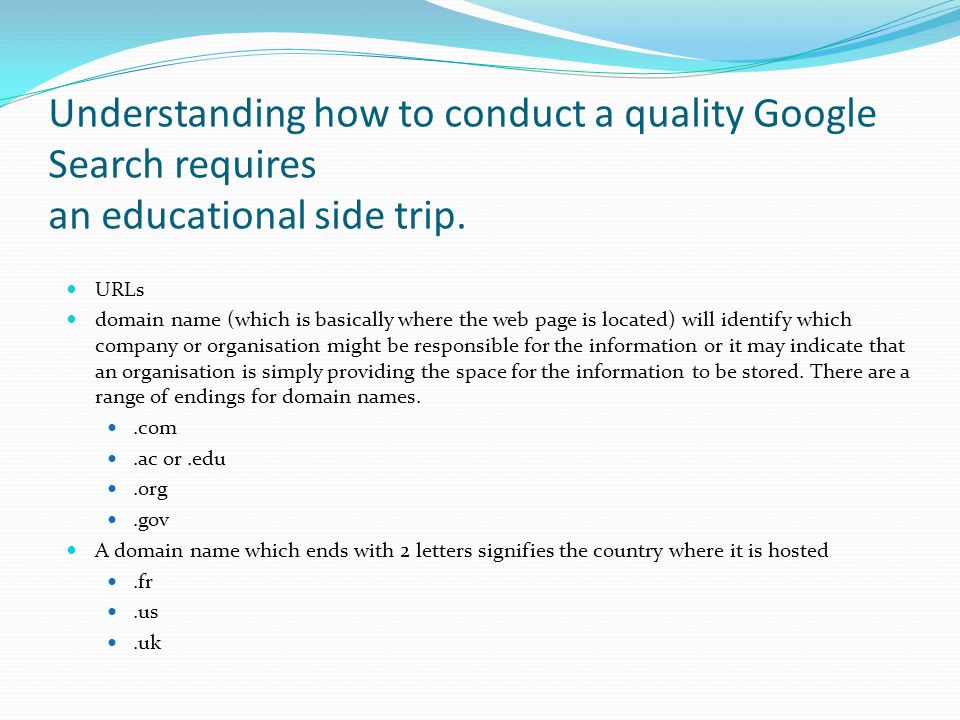 Understanding how to conduct a quality Google Search requires
an educational side trip.

- URLs
- domain name (which is basically where the web page is located) will identify which company or organisation might be responsible for the information or it may indicate that an organisation is simply providing the space for the information to be stored. There are a range of endings for domain names.
  - .com
  - .ac or .edu
  - .org
  - .gov
- A domain name which ends with 2 letters signifies the country where it is hosted
  - .fr
  - .us
  - .uk